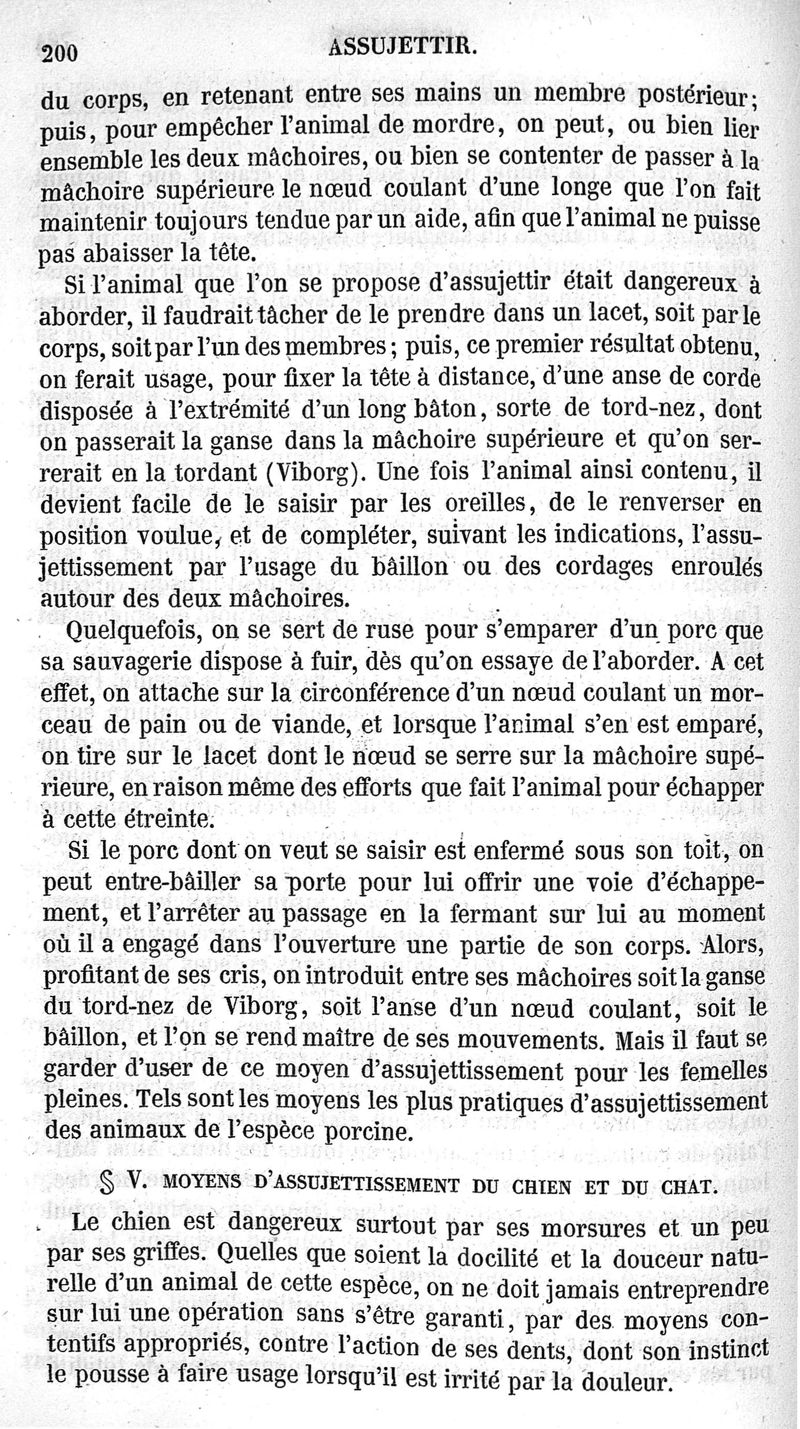 200 ASSUJETTIR.

du corps, en retenant entre ses mains un membre postérieur; puis, pour empêcher l'animal de mordre, on peut, ou bien lier ensemble les deux mâchoires, ou bien se contenter de passer à la mâchoire supérieure le nœud coulant d'une longe que l'on fait maintenir toujours tendue par un aide, afin que l'animal ne puisse pas abaisser la tête.

Si l'animal que l'on se propose d'assujettir était dangereux à aborder, il faudrait tâcher de le prendre dans un lacet, soit par le corps, soit par l'un des membres; puis, ce premier résultat obtenu, on ferait usage, pour fixer la tête à distance, d'une anse de corde disposée à l'extrémité d'un long bâton, sorte de tord-nez, dont on passerait la ganse dans la mâchoire supérieure et qu'on serrerait en la tordant (Viborg). Une fois l'animal ainsi contenu, il devient facile de le saisir par les oreilles, de le renverser en position voulue, et de compléter, suivant les indications, l'assujettissement par l'usage du bâillon ou des cordages enroulés autour des deux mâchoires.

Quelquefois, on se sert de ruse pour s'emparer d'un porc que sa sauvagerie dispose à fuir, dès qu'on essaye de l'aborder. A cet effet, on attache sur la circonférence d'un nœud coulant un morceau de pain ou de viande, et lorsque l'animal s'en est emparé, on tire sur le lacet dont le nœud se serre sur la mâchoire supérieure, en raison même des efforts que fait l'animal pour échapper à cette étreinte.

Si le porc dont on veut se saisir est enfermé sous son toit, on peut entre-bâiller sa porte pour lui offrir une voie d'échappement, et l'arrêter au passage en la fermant sur lui au moment où il a engagé dans l'ouverture une partie de son corps. Alors, profitant de ses cris, on introduit entre ses mâchoires soit la ganse du tord-nez de Viborg, soit l'anse d'un nœud coulant, soit le bâillon, et l'on se rend maître de ses mouvements. Mais il faut se garder d'user de ce moyen d'assujettissement pour les femelles pleines. Tels sont les moyens les plus pratiques d'assujettissement des animaux de l'espèce porcine.

§ V. MOYENS D'ASSUJETTISSEMENT DU CHIEN ET DU CHAT.

Le chien est dangereux surtout par ses morsures et un peu par ses griffes. Quelles que soient la docilité et la douceur naturelle d'un animal de cette espèce, on ne doit jamais entreprendre sur lui une opération sans s'être garanti, par des moyens contentifs appropriés, contre l'action de ses dents, dont son instinct le pousse à faire usage lorsqu'il est irrité par la douleur.